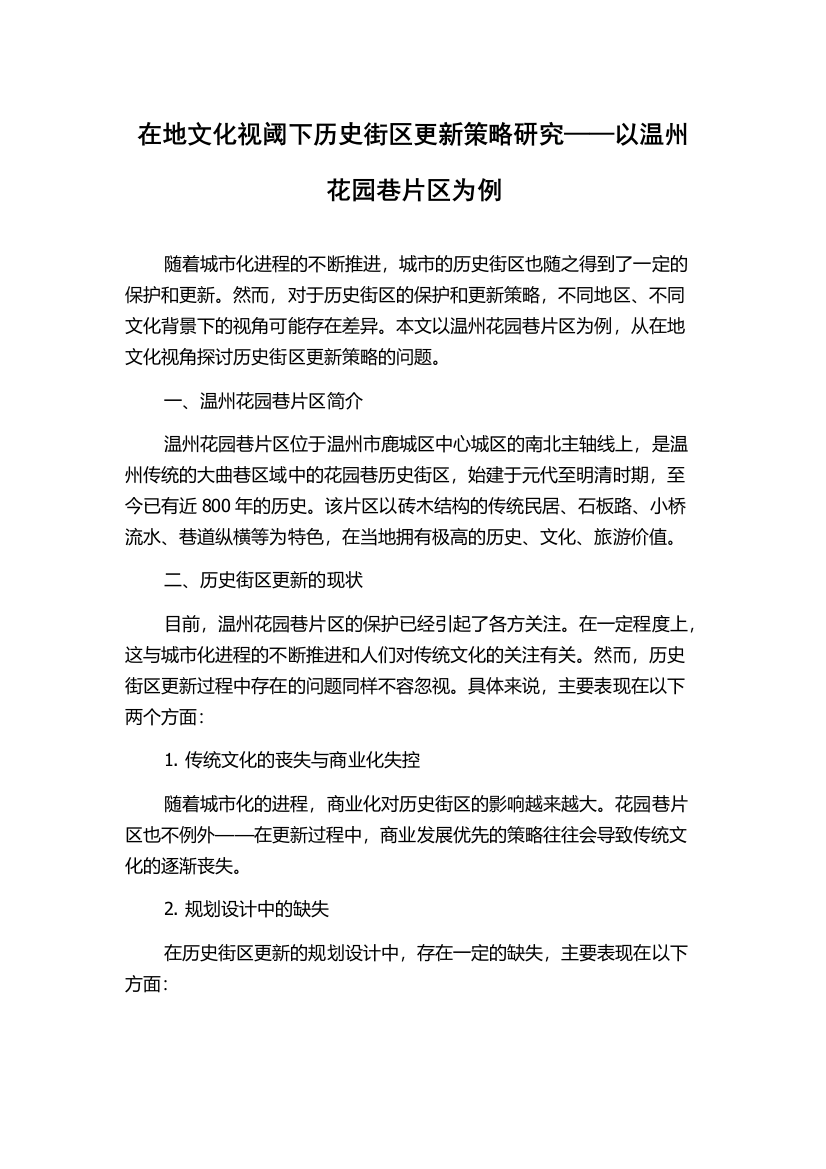 在地文化视阈下历史街区更新策略研究——以温州花园巷片区为例

随着城市化进程的不断推进，城市的历史街区也随之得到了一定的保护和更新。然而，对于历史街区的保护和更新策略，不同地区、不同文化背景下的视角可能存在差异。本文以温州花园巷片区为例，从在地文化视角探讨历史街区更新策略的问题。

一、温州花园巷片区简介

温州花园巷片区位于温州市鹿城区中心城区的南北主轴线上，是温州传统的大曲巷区域中的花园巷历史街区，始建于元代至明清时期，至今已有近 800 年的历史。该片区以砖木结构的传统民居、石板路、小桥流水、巷道纵横等为特色，在当地拥有极高的历史、文化、旅游价值。

二、历史街区更新的现状

目前，温州花园巷片区的保护已经引起了各方关注。在一定程度上，这与城市化进程的不断推进和人们对传统文化的关注有关。然而，历史街区更新过程中存在的问题同样不容忽视。具体来说，主要表现在以下两个方面：

1. 传统文化的丧失与商业化失控

随着城市化的进程，商业化对历史街区的影响越来越大。花园巷片区也不例外——在更新过程中，商业发展优先的策略往往会导致传统文化的逐渐丧失。

2. 规划设计中的缺失

在历史街区更新的规划设计中，存在一定的缺失，主要表现在以下方面：